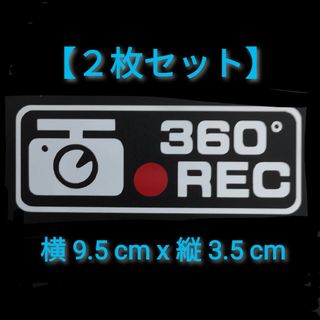 【２枚セット】

360°
REC

横 9.5 cm x 縦 3.5 cm